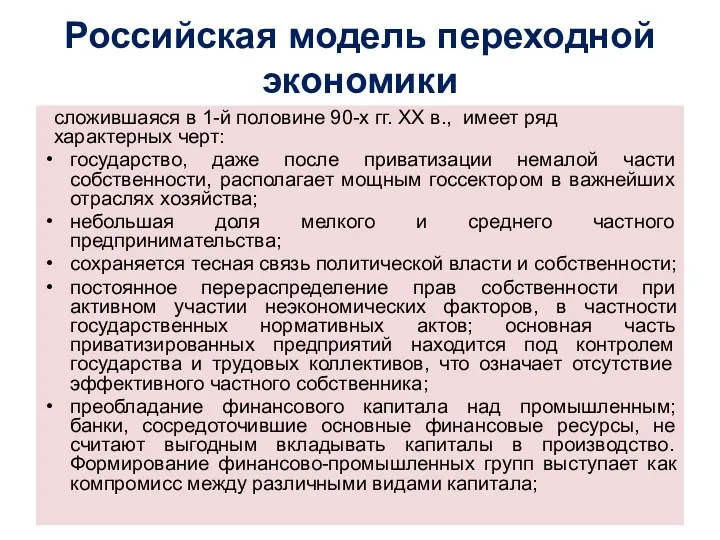 Российская модель переходной экономики

сложившаяся в 1-й половине 90-х гг. XX в., имеет ряд характерных черт:

• государство, даже после приватизации немалой части собственности, располагает мощным госсектором в важнейших отраслях хозяйства;
• небольшая доля мелкого и среднего частного предпринимательства;
• сохраняется тесная связь политической власти и собственности;
• постоянное перераспределение прав собственности при активном участии неэкономических факторов, в частности государственных нормативных актов; основная часть приватизированных предприятий находится под контролем государства и трудовых коллективов, что означает отсутствие эффективного частного собственника;
• преобладание финансового капитала над промышленным; банки, сосредоточившие основные финансовые ресурсы, не считают выгодным вкладывать капиталы в производство. Формирование финансово-промышленных групп выступает как компромисс между различными видами капитала;